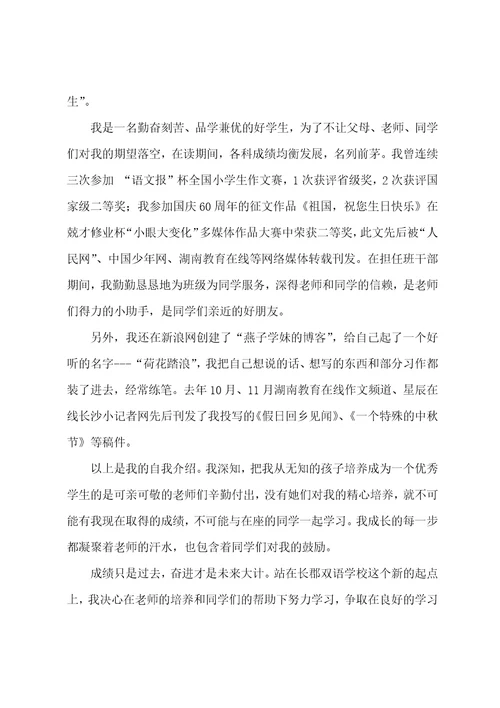 生”。

我是一名勤奋刻苦、品学兼优的好学生，为了不让父母、老师、同学们对我的期望落空，在读期间，各科成绩均衡发展，名列前茅。我曾连续三次参加 “语文报”杯全国小学生作文赛，1次获评省级奖，2次获评国家级二等奖；我参加国庆60周年的征文作品《祖国，祝您生日快乐》在兢才修业杯“小眼大变化”多媒体作品大赛中荣获二等奖，此文先后被“人民网”、中国少年网、湖南教育在线等网络媒体转载刊发。在担任班干部期间，我勤勤恳恳地为班级为同学服务，深得老师和同学的信赖，是老师们得力的小助手，是同学们亲近的好朋友。

另外，我还在新浪网创建了“燕子学妹的博客”，给自己起了一个好听的名字---“荷花踏浪”，我把自己想说的话、想写的东西和部分习作都装了进去，经常练笔。去年10月、11月湖南教育在线作文频道、星辰在线长沙小记者网先后刊发了我投写的《假日回乡见闻》、《一个特殊的中秋节》等稿件。

以上是我的自我介绍。我深知，把我从无知的孩子培养成为一个优秀学生的是可亲可敬的老师们辛勤付出，没有她们对我的精心培养，就不可能有我现在取得的成绩，不可能与在座的同学一起学习。我成长的每一步都凝聚着老师的汗水，也包含着同学们对我的鼓励。

成绩只是过去，奋进才是未来大计。站在长郡双语学校这个新的起点上，我决心在老师的培养和同学们的帮助下努力学习，争取在良好的学习